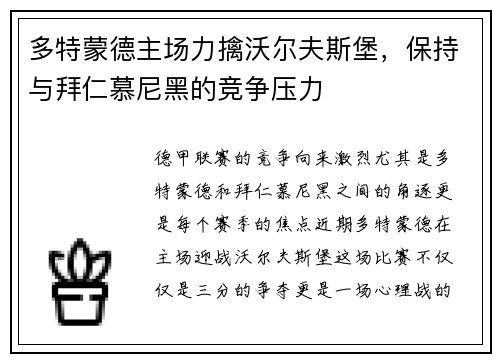 多特蒙德主场力擒沃尔夫斯堡，保持与拜仁慕尼黑的竞争压力

德甲联赛的竞争向来激烈尤其是多特蒙德和拜仁慕尼黑之间的角逐更是每个赛季的焦点近期多特蒙德在主场迎战沃尔夫斯堡这场比赛不仅仅是三分的争夺更是一场心理战的